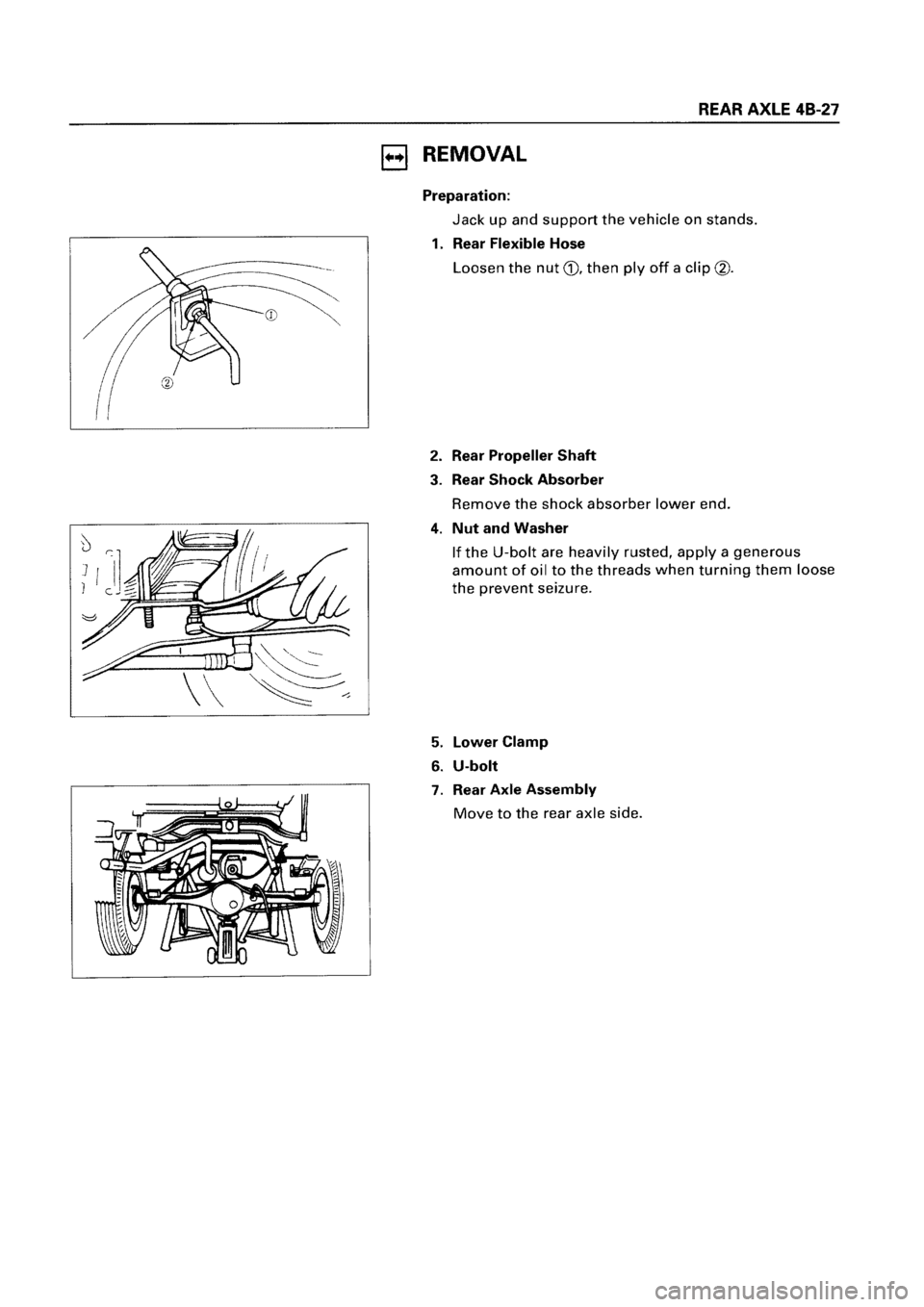 REAR AXLE 4B-27

REMOVAL

Preparation:

Jack up and support the vehicle on stands.

1. Rear Flexible Hose

Loosen the nut ①, then ply off a clip ②.

①

②

2. Rear Propeller Shaft

3. Rear Shock Absorber

Remove the shock absorber lower end.

4. Nut and Washer

If the U-bolt are heavily rusted, apply a generous amount of oil to the threads when turning them loose the prevent seizure.

5. Lower Clamp

6. U-bolt

7. Rear Axle Assembly

Move to the rear axle side.

carmanualsonline.info